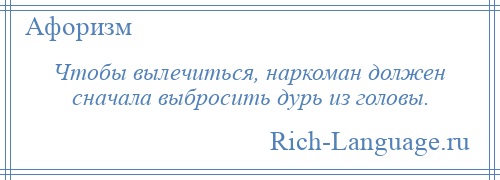 Афоризм

Чтобы вылечиться, наркоман должен сначала выбросить дурь из головы.

Rich-Language.ru